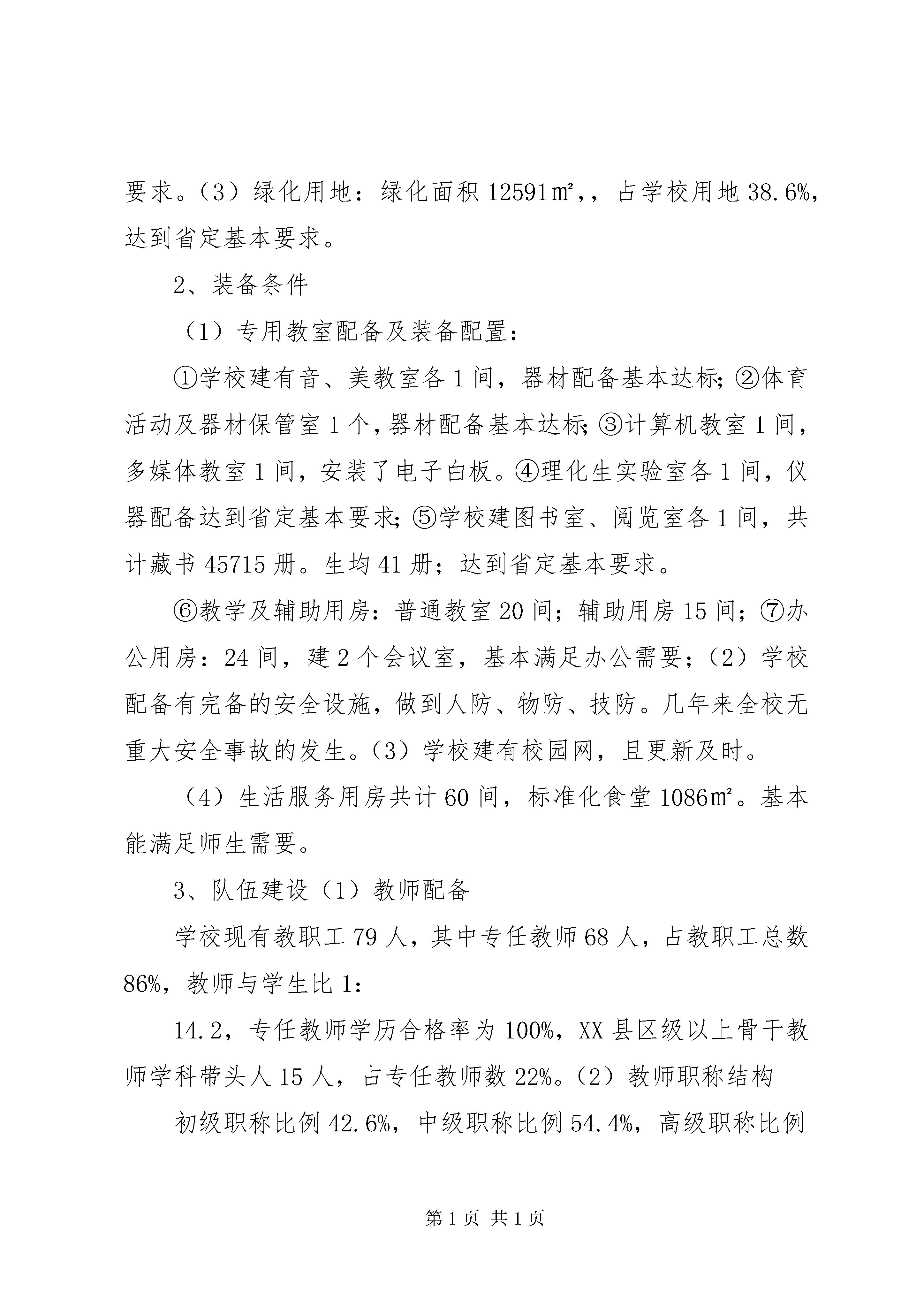 要求。（3）绿化用地：绿化面积 12591㎡，，占学校用地 38.6%，达到省定基本要求。

2、装备条件

（1）专用教室配备及装备配置：

①学校建有音、美教室各 1 间，器材配备基本达标；②体育活动及器材保管室 1 个，器材配备基本达标；③计算机教室 1 间，多媒体教室 1 间，安装了电子白板。④理化生实验室各 1 间，仪器配备达到省定基本要求；⑤学校建图书室、阅览室各 1 间，共计藏书 45715 册。生均 41 册；达到省定基本要求。

⑥教学及辅助用房：普通教室 20 间；辅助用房 15 间；⑦办公用房：24 间，建 2 个会议室，基本满足办公需要；（2）学校配备有完备的安全设施，做到人防、物防、技防。几年来全校无重大安全事故的发生。（3）学校建有校园网，且更新及时。

（4）生活服务用房共计 60 间，标准化食堂 1086㎡。基本能满足师生需要。

3、队伍建设（1）教师配备

学校现有教职工 79 人，其中专任教师 68 人，占教职工总数 86%，教师与学生比 1：

14.2，专任教师学历合格率为 100%，XX 县区级以上骨干教师学科带头人 15 人，占专任教师数 22%。（2）教师职称结构

初级职称比例 42.6%，中级职称比例 54.4%，高级职称比例

第 1 页 共 1 页